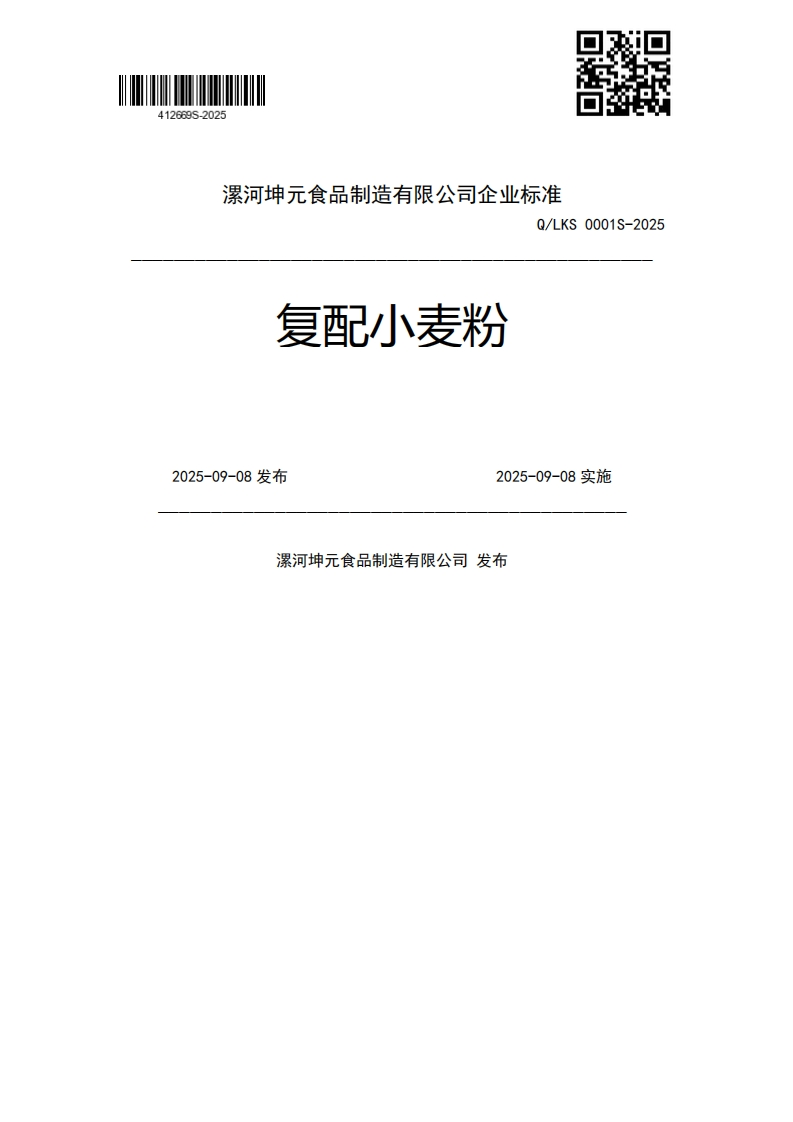 412669S-2025

漯河坤元食品制造有限公司企业标准

Q/LKS 0001S-2025

复配小麦粉

2025-09-08 发布

2025-09-08 实施

漯河坤元食品制造有限公司 发布